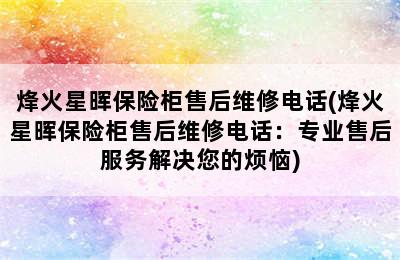 烽火星晖保险柜售后维修电话(烽火星晖保险柜售后维修电话：专业售后服务解决您的烦恼)